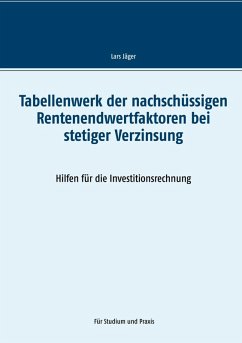 Lars Jäger

Tabellenwerk der nachschüssigen Rentenendwertfaktoren bei stetiger Verzinsung

Hilfen für die Investitionsrechnung

Für Studium und Praxis